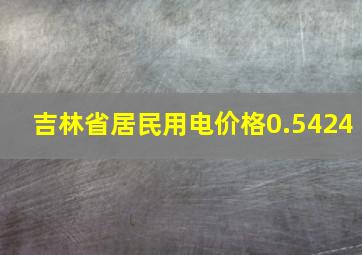 吉林省居民用电价格0.5424